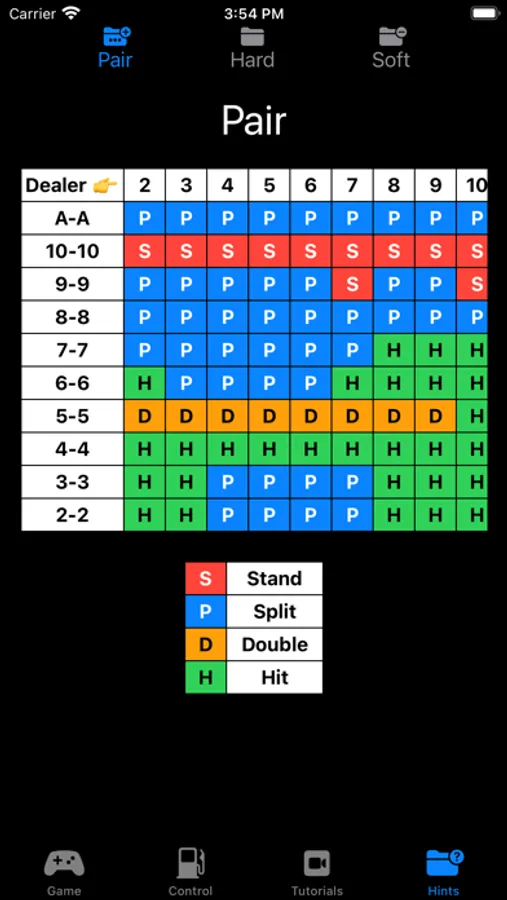 Carrier 3:54 PM

Pair Hard Soft

Pair

| Dealer 👉 | 2 | 3 | 4 | 5 | 6 | 7 | 8 | 9 | 10 |
|---|---|---|---|---|---|---|---|---|---|
| A-A | P | P | P | P | P | P | P | P | P |
| 10-10 | S | S | S | S | S | S | S | S | S |
| 9-9 | P | P | P | P | P | S | P | P | S |
| 8-8 | P | P | P | P | P | P | P | P | P |
| 7-7 | P | P | P | P | P | P | H | H | H |
| 6-6 | H | P | P | P | P | H | H | H | H |
| 5-5 | D | D | D | D | D | D | D | D | H |
| 4-4 | H | H | H | H | H | H | H | H | H |
| 3-3 | H | H | P | P | P | P | H | H | H |
| 2-2 | H | H | P | P | P | P | H | H | H |

| S | Stand |
|---|---|
| P | Split |
| D | Double |
| H | Hit |

Game Control Tutorials Hints